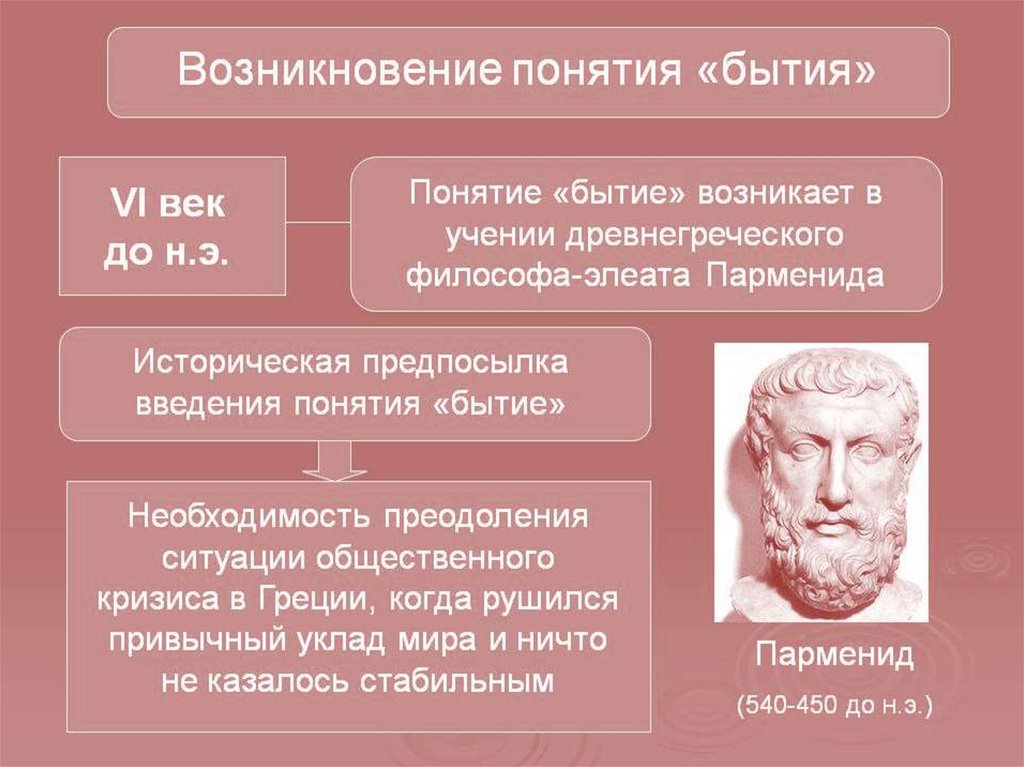 Возникновение понятия «бытия»

VI век до н.э.

Понятие «бытие» возникает в учении древнегреческого философа-элеата Парменида

Историческая предпосылка введения понятия «бытие»

Необходимость преодоления ситуации общественного кризиса в Греции, когда рушился привычный уклад мира и ничто не казалось стабильным

Парменид

(540-450 до н.э.)